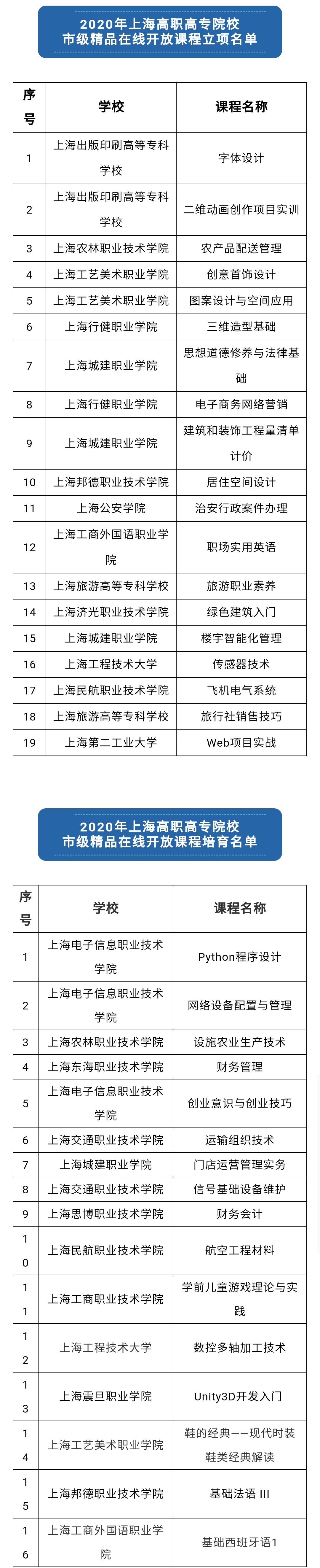 2020年上海高职高专院校
市级精品在线开放课程立项名单

| 序号 | 学校 | 课程名称 |
|---|---|---|
| 1 | 上海出版印刷高等专科学校 | 字体设计 |
| 2 | 上海出版印刷高等专科学校 | 二维动画创作项目实训 |
| 3 | 上海农林职业技术学院 | 农产品配送管理 |
| 4 | 上海工艺美术职业学院 | 创意首饰设计 |
| 5 | 上海工艺美术职业学院 | 图案设计与空间应用 |
| 6 | 上海行健职业学院 | 三维造型基础 |
| 7 | 上海城建职业学院 | 思想道德修养与法律基础 |
| 8 | 上海行健职业学院 | 电子商务网络营销 |
| 9 | 上海城建职业学院 | 建筑和装饰工程量清单计价 |
| 10 | 上海邦德职业技术学院 | 居住空间设计 |
| 11 | 上海公安学院 | 治安行政案件办理 |
| 12 | 上海工商外国语职业学院 | 职场实用英语 |
| 13 | 上海旅游高等专科学校 | 旅游职业素养 |
| 14 | 上海济光职业技术学院 | 绿色建筑入门 |
| 15 | 上海城建职业学院 | 楼宇智能化管理 |
| 16 | 上海工程技术大学 | 传感器技术 |
| 17 | 上海民航职业技术学院 | 飞机电气系统 |
| 18 | 上海旅游高等专科学校 | 旅行社销售技巧 |
| 19 | 上海第二工业大学 | Web项目实战 |

2020年上海高职高专院校
市级精品在线开放课程培育名单

| 序号 | 学校 | 课程名称 |
|---|---|---|
| 1 | 上海电子信息职业技术学院 | Python程序设计 |
| 2 | 上海电子信息职业技术学院 | 网络设备配置与管理 |
| 3 | 上海农林职业技术学院 | 设施农业生产技术 |
| 4 | 上海东海职业技术学院 | 财务管理 |
| 5 | 上海电子信息职业技术学院 | 创业意识与创业技巧 |
| 6 | 上海交通职业技术学院 | 运输组织技术 |
| 7 | 上海城建职业学院 | 门店运营管理实务 |
| 8 | 上海交通职业技术学院 | 信号基础设备维护 |
| 9 | 上海思博职业技术学院 | 财务会计 |
| 10 | 上海民航职业技术学院 | 航空工程材料 |
| 11 | 上海工商职业技术学院 | 学前儿童游戏理论与实践 |
| 12 | 上海工程技术大学 | 数控多轴加工技术 |
| 13 | 上海震旦职业学院 | Unity3D开发入门 |
| 14 | 上海工艺美术职业学院 | 鞋的经典——现代时装鞋类经典解读 |
| 15 | 上海邦德职业技术学院 | 基础法语 III |
| 16 | 上海工商外国语职业学院 | 基础西班牙语1 |